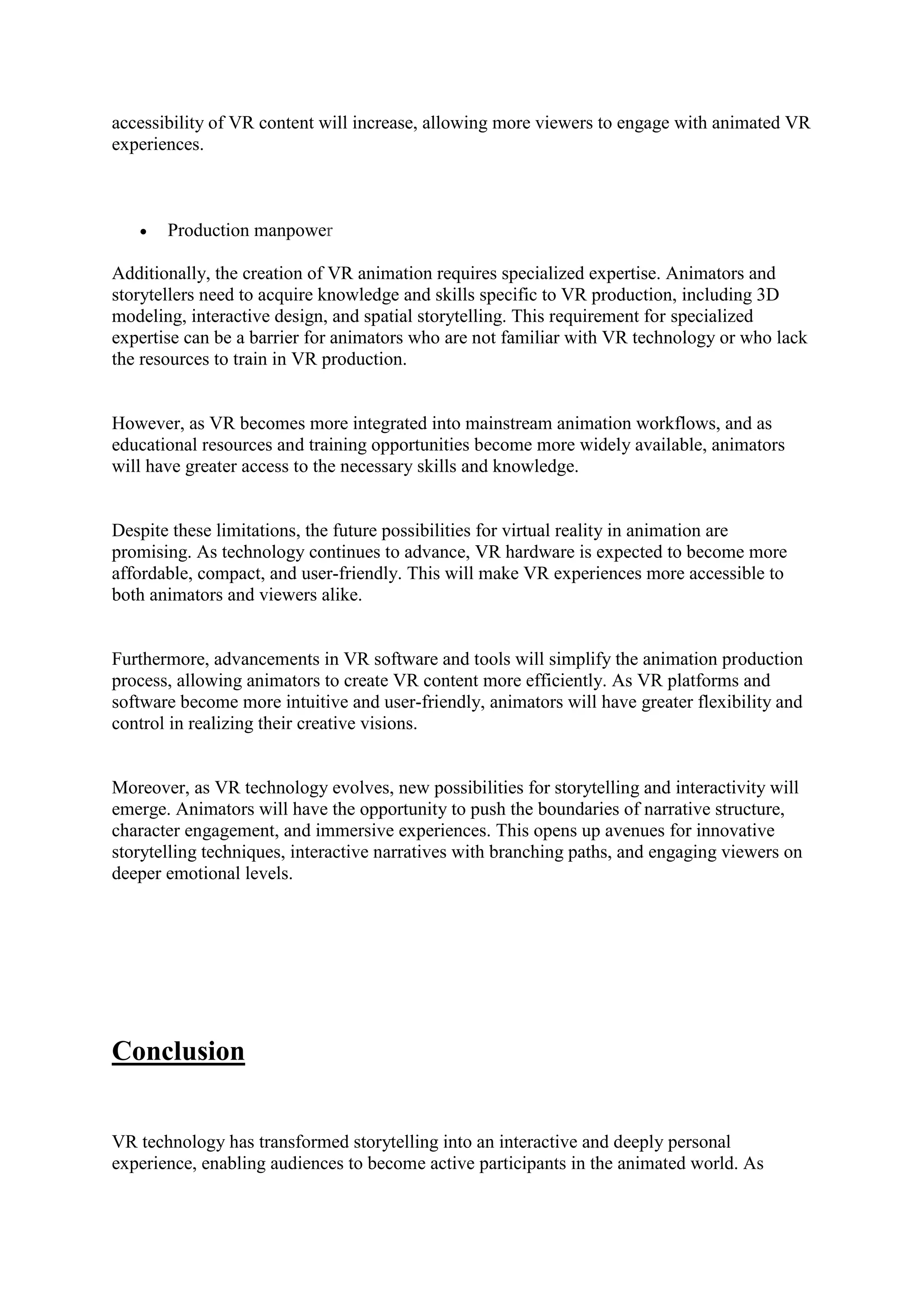 accessibility of VR content will increase, allowing more viewers to engage with animated VR experiences.

• Production manpower

Additionally, the creation of VR animation requires specialized expertise. Animators and storytellers need to acquire knowledge and skills specific to VR production, including 3D modeling, interactive design, and spatial storytelling. This requirement for specialized expertise can be a barrier for animators who are not familiar with VR technology or who lack the resources to train in VR production.

However, as VR becomes more integrated into mainstream animation workflows, and as educational resources and training opportunities become more widely available, animators will have greater access to the necessary skills and knowledge.

Despite these limitations, the future possibilities for virtual reality in animation are promising. As technology continues to advance, VR hardware is expected to become more affordable, compact, and user-friendly. This will make VR experiences more accessible to both animators and viewers alike.

Furthermore, advancements in VR software and tools will simplify the animation production process, allowing animators to create VR content more efficiently. As VR platforms and software become more intuitive and user-friendly, animators will have greater flexibility and control in realizing their creative visions.

Moreover, as VR technology evolves, new possibilities for storytelling and interactivity will emerge. Animators will have the opportunity to push the boundaries of narrative structure, character engagement, and immersive experiences. This opens up avenues for innovative storytelling techniques, interactive narratives with branching paths, and engaging viewers on deeper emotional levels.

Conclusion

VR technology has transformed storytelling into an interactive and deeply personal experience, enabling audiences to become active participants in the animated world. As